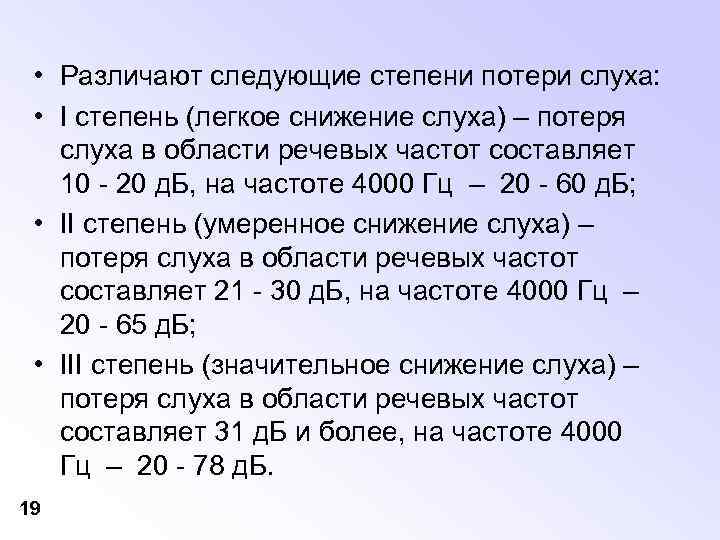 • Различают следующие степени потери слуха:

• I степень (легкое снижение слуха) – потеря слуха в области речевых частот составляет 10 - 20 дБ, на частоте 4000 Гц – 20 - 60 дБ;

• II степень (умеренное снижение слуха) – потеря слуха в области речевых частот составляет 21 - 30 дБ, на частоте 4000 Гц – 20 - 65 дБ;

• III степень (значительное снижение слуха) – потеря слуха в области речевых частот составляет 31 дБ и более, на частоте 4000 Гц – 20 - 78 дБ.

19